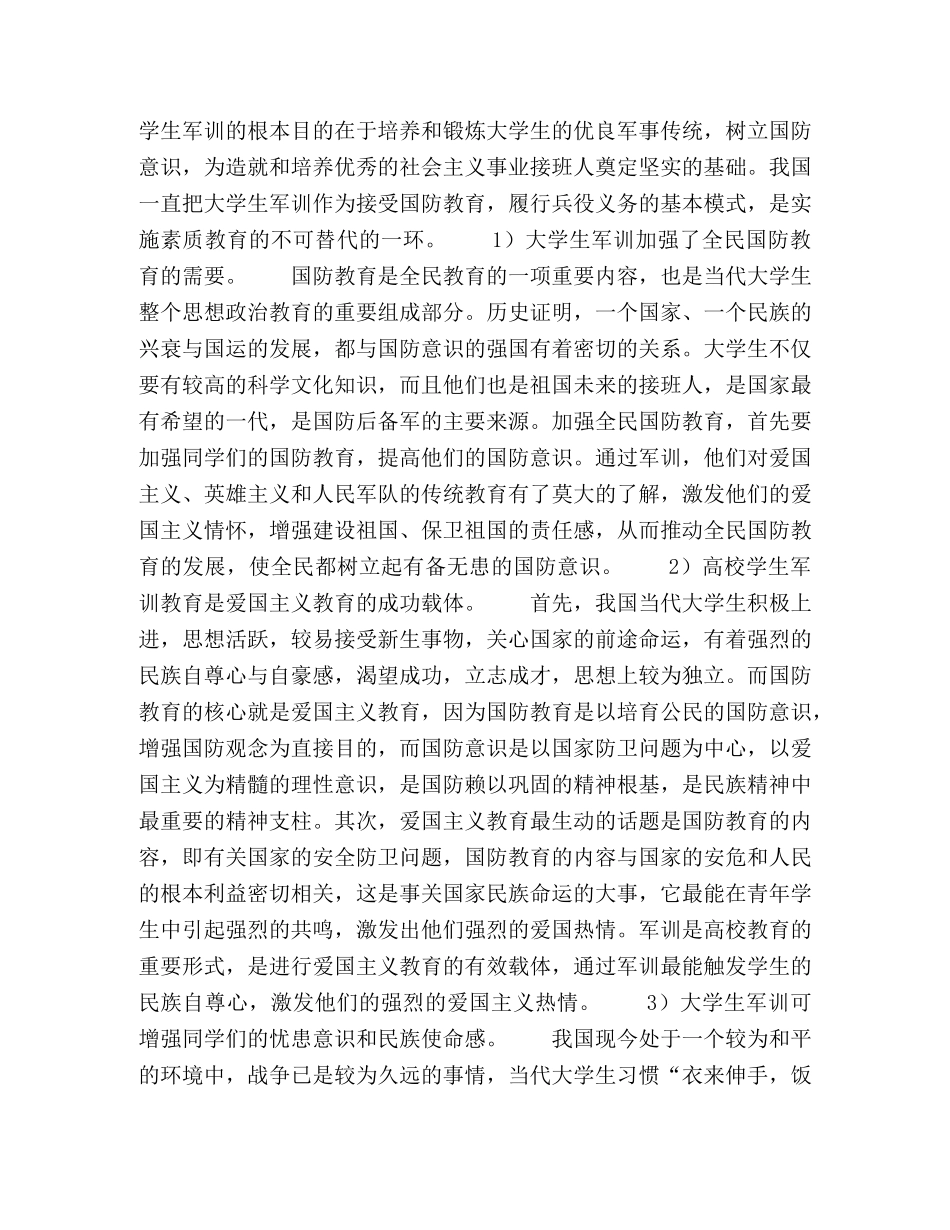 学生军训的根本目的在于培养和锻炼大学生的优良军事传统，树立国防意识，为造就和培养优秀的社会主义事业接班人奠定坚实的基础。我国一直把大学生军训作为接受国防教育，履行兵役义务的基本模式，是实施素质教育的不可替代的一环。　　1）大学生军训加强了全民国防教育的需要。　　国防教育是全民教育的一项重要内容，也是当代大学生整个思想政治教育的重要组成部分。历史证明，一个国家、一个民族的兴衰与国运的发展，都与国防意识的强国有着密切的关系。大学生不仅要有较高的科学文化知识，而且他们也是祖国未来的接班人，是国家最有希望的一代，是国防后备军的主要来源。加强全民国防教育，首先要加强同学们的国防教育，提高他们的国防意识。通过军训，他们对爱国主义、英雄主义和人民军队的传统教育有了莫大的了解，激发他们的爱国主义情怀，增强建设祖国、保卫祖国的责任感，从而推动全民国防教育的发展，使全民都树立起有备无患的国防意识。　　2）高校学生军训教育是爱国主义教育的成功载体。　　首先，我国当代大学生积极上进，思想活跃，较易接受新生事物，关心国家的前途命运，有着强烈的民族自尊心与自豪感，渴望成功，立志成才，思想上较为独立。而国防教育的核心就是爱国主义教育，因为国防教育是以培育公民的国防意识，增强国防观念为直接目的，而国防意识是以国家防卫问题为中心，以爱国主义为精髓的理性意识，是国防赖以巩固的精神根基，是民族精神中最重要的精神支柱。其次，爱国主义教育最生动的话题是国防教育的内容，即有关国家的安全防卫问题，国防教育的内容与国家的安危和人民的根本利益密切相关，这是事关国家民族命运的大事，它最能在青年学生中引起强烈的共鸣，激发出他们强烈的爱国热情。军训是高校教育的重要形式，是进行爱国主义教育的有效载体，通过军训最能触发学生的民族自尊心，激发他们的强烈的爱国主义热情。　　3）大学生军训可增强同学们的忧患意识和民族使命感。　　我国现今处于一个较为和平的环境中，战争已是较为久远的事情，当代大学生习惯“衣来伸手，饭